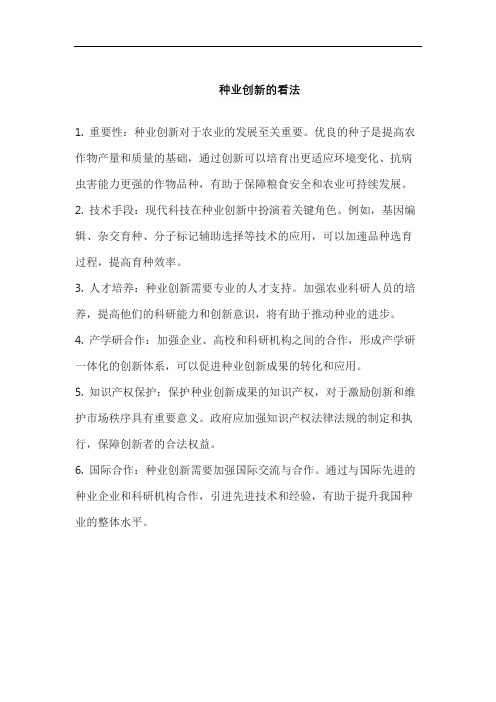 种业创新的看法

1. 重要性：种业创新对于农业的发展至关重要。优良的种子是提高农作物产量和质量的基础，通过创新可以培育出更适应环境变化、抗病虫害能力更强的作物品种，有助于保障粮食安全和农业可持续发展。

2. 技术手段：现代科技在种业创新中扮演着关键角色。例如，基因编辑、杂交育种、分子标记辅助选择等技术的应用，可以加速品种选育过程，提高育种效率。

3. 人才培养：种业创新需要专业的人才支持。加强农业科研人员的培养，提高他们的科研能力和创新意识，将有助于推动种业的进步。

4. 产学研合作：加强企业、高校和科研机构之间的合作，形成产学研一体化的创新体系，可以促进种业创新成果的转化和应用。

5. 知识产权保护：保护种业创新成果的知识产权，对于激励创新和维护市场秩序具有重要意义。政府应加强知识产权法律法规的制定和执行，保障创新者的合法权益。

6. 国际合作：种业创新需要加强国际交流与合作。通过与国际先进的种业企业和科研机构合作，引进先进技术和经验，有助于提升我国种业的整体水平。